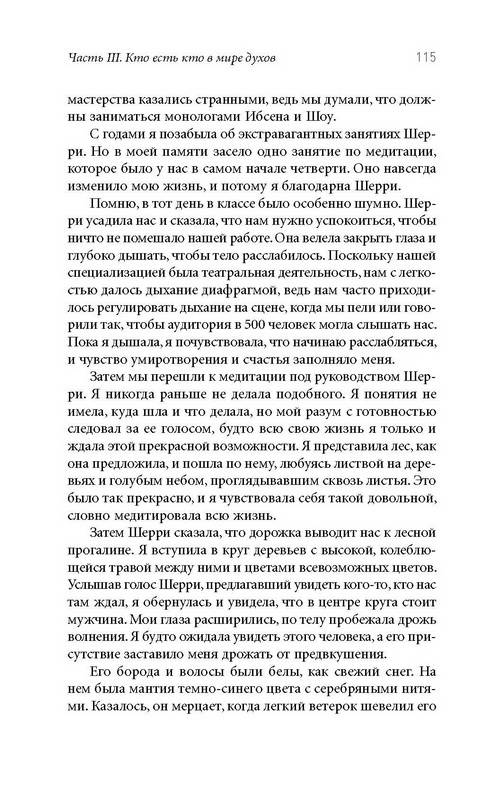 Часть III. Кто есть кто в мире духов 115

мастерства казались странными, ведь мы думали, что должны заниматься монологами Ибсена и Шоу.

С годами я позабыла об экстравагантных занятиях Шерри. Но в моей памяти засело одно занятие по медитации, которое было у нас в самом начале четверти. Оно навсегда изменило мою жизнь, и потому я благодарна Шерри.

Помню, в тот день в классе было особенно шумно. Шерри усадила нас и сказала, что нам нужно успокоиться, чтобы ничто не помешало нашей работе. Она велела закрыть глаза и глубоко дышать, чтобы тело расслабилось. Поскольку нашей специализацией была театральная деятельность, нам с легкостью далось дыхание диафрагмой, ведь нам часто приходилось регулировать дыхание на сцене, когда мы пели или говорили так, чтобы аудитория в 500 человек могла слышать нас. Пока я дышала, я почувствовала, что начинаю расслабляться, и чувство умиротворения и счастья заполняло меня.

Затем мы перешли к медитации под руководством Шерри. Я никогда раньше не делала подобного. Я понятия не имела, куда шла и что делала, но мой разум с готовностью следовал за ее голосом, будто всю свою жизнь я только и ждала этой прекрасной возможности. Я представила лес, как она предложила, и пошла по нему, любуясь листвой на деревьях и голубым небом, проглядывавшим сквозь листья. Это было так прекрасно, и я чувствовала себя такой довольной, словно медитировала всю жизнь.

Затем Шерри сказала, что дорожка выводит нас к лесной прогалине. Я вступила в круг деревьев с высокой, колеблющейся травой между ними и цветами всевозможных цветов. Услышав голос Шерри, предлагавший увидеть кого-то, кто нас там ждал, я обернулась и увидела, что в центре круга стоит мужчина. Мои глаза расширились, по телу пробежала дрожь волнения. Я будто ожидала увидеть этого человека, а его присутствие заставило меня дрожать от предвкушения.

Его борода и волосы были белы, как свежий снег. На нем была мантия темно-синего цвета с серебряными нитями. Казалось, он мерцает, когда легкий ветерок шевелил его